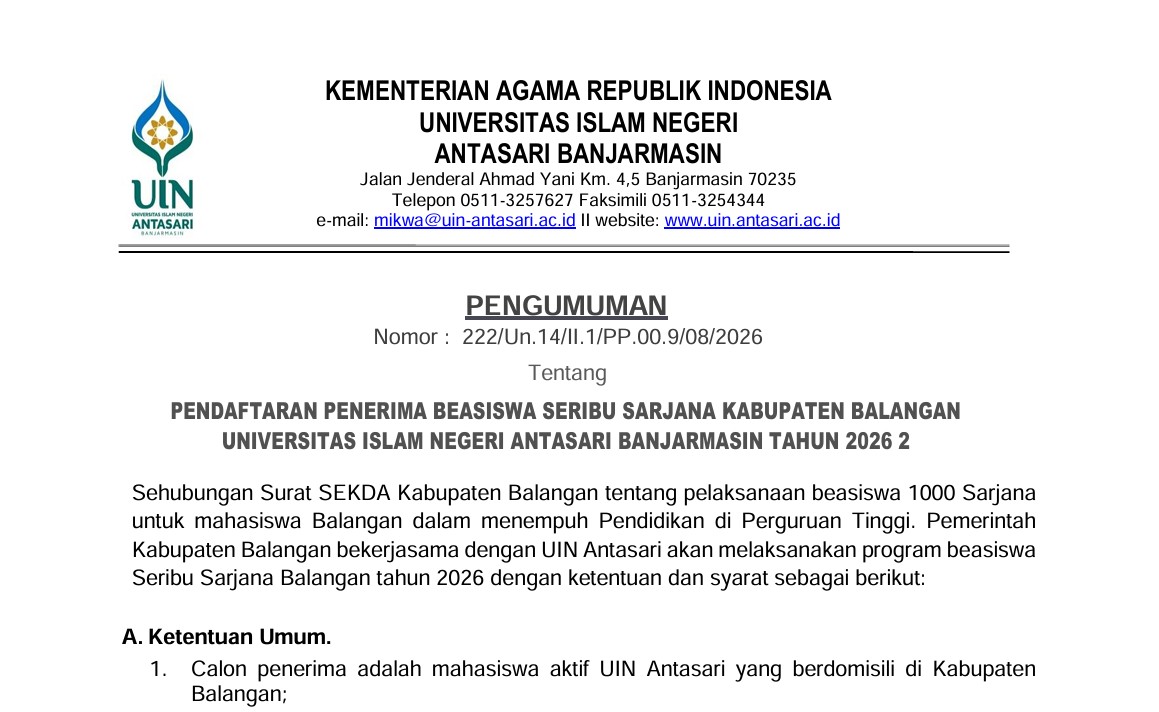 UIN
UNIVERSITAS ISLAM NEGERI
ANTASARI
BANJARMASIN

KEMENTERIAN AGAMA REPUBLIK INDONESIA
UNIVERSITAS ISLAM NEGERI
ANTASARI BANJARMASIN
Jalan Jenderal Ahmad Yani Km. 4,5 Banjarmasin 70235
Telepon 0511-3257627 Faksimili 0511-3254344
e-mail: mikwa@uin-antasari.ac.id II website: www.uin.antasari.ac.id

PENGUMUMAN
Nomor : 222/Un.14/II.1/PP.00.9/08/2026
Tentang
PENDAFTARAN PENERIMA BEASISWA SERIBU SARJANA KABUPATEN BALANGAN UNIVERSITAS ISLAM NEGERI ANTASARI BANJARMASIN TAHUN 2026 2

Sehubungan Surat SEKDA Kabupaten Balangan tentang pelaksanaan beasiswa 1000 Sarjana untuk mahasiswa Balangan dalam menempuh Pendidikan di Perguruan Tinggi. Pemerintah Kabupaten Balangan bekerjasama dengan UIN Antasari akan melaksanakan program beasiswa Seribu Sarjana Balangan tahun 2026 dengan ketentuan dan syarat sebagai berikut:

A. Ketentuan Umum.
1. Calon penerima adalah mahasiswa aktif UIN Antasari yang berdomisili di Kabupaten Balangan;